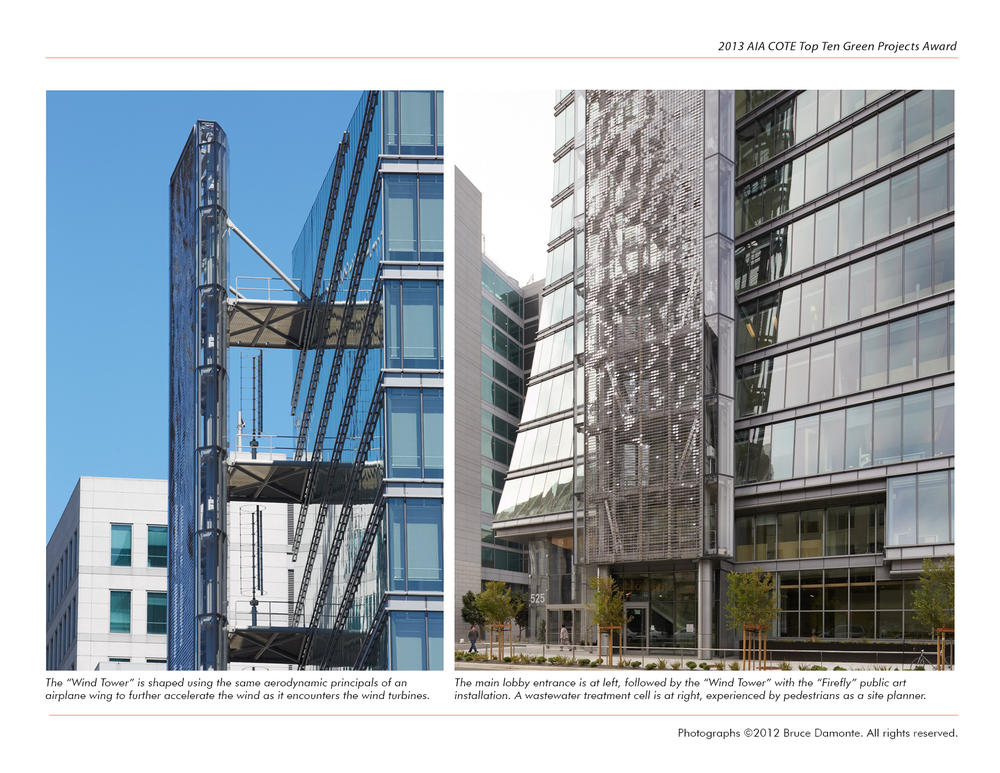 2013 AIA COTE Top Ten Green Projects Award

The "Wind Tower" is shaped using the same aerodynamic principals of an airplane wing to further accelerate the wind as it encounters the wind turbines.

The main lobby entrance is at left, followed by the "Wind Tower" with the "Firefly" public art installation. A wastewater treatment cell is at right, experienced by pedestrians as a site planner.

Photographs ©2012 Bruce Damonte. All rights reserved.